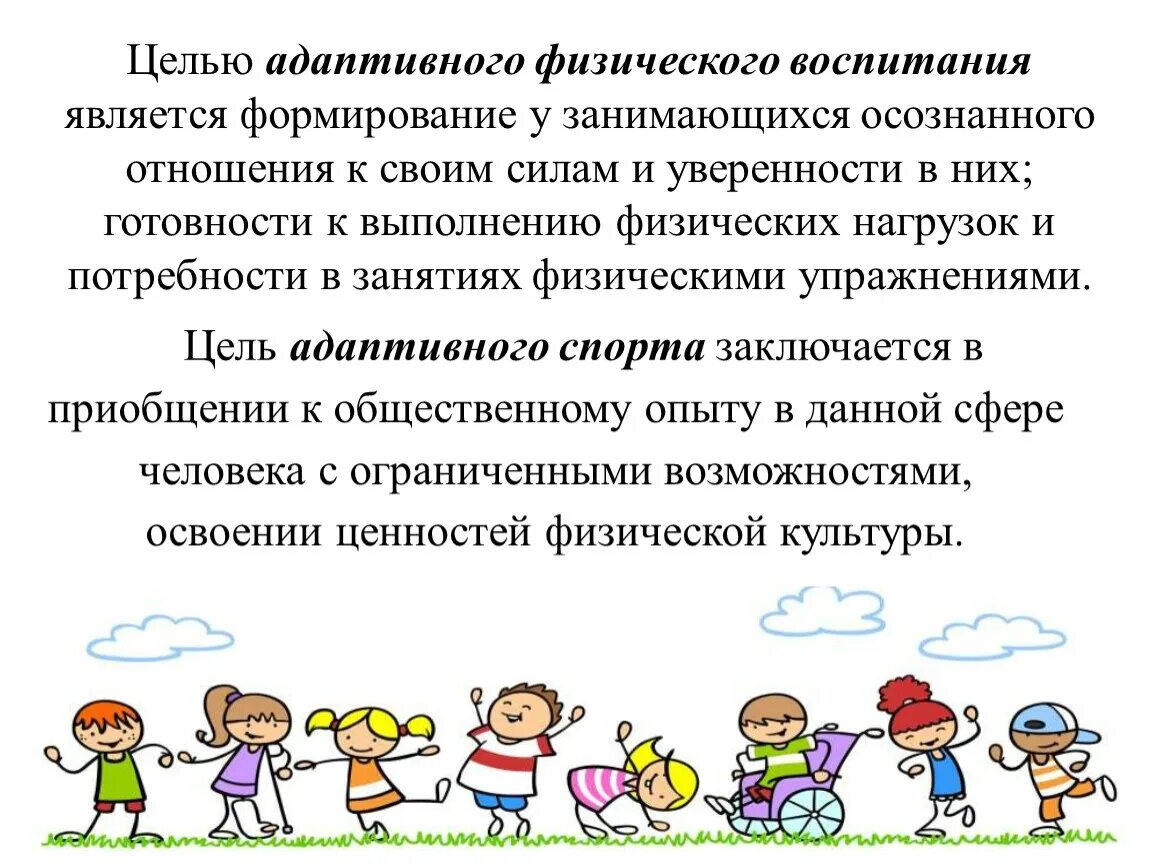 Целью адаптивного физического воспитания является формирование у занимающихся осознанного отношения к своим силам и уверенности в них; готовности к выполнению физических нагрузок и потребности в занятиях физическими упражнениями.

Цель адаптивного спорта заключается в приобщении к общественному опыту в данной сфере человека с ограниченными возможностями, освоении ценностей физической культуры.